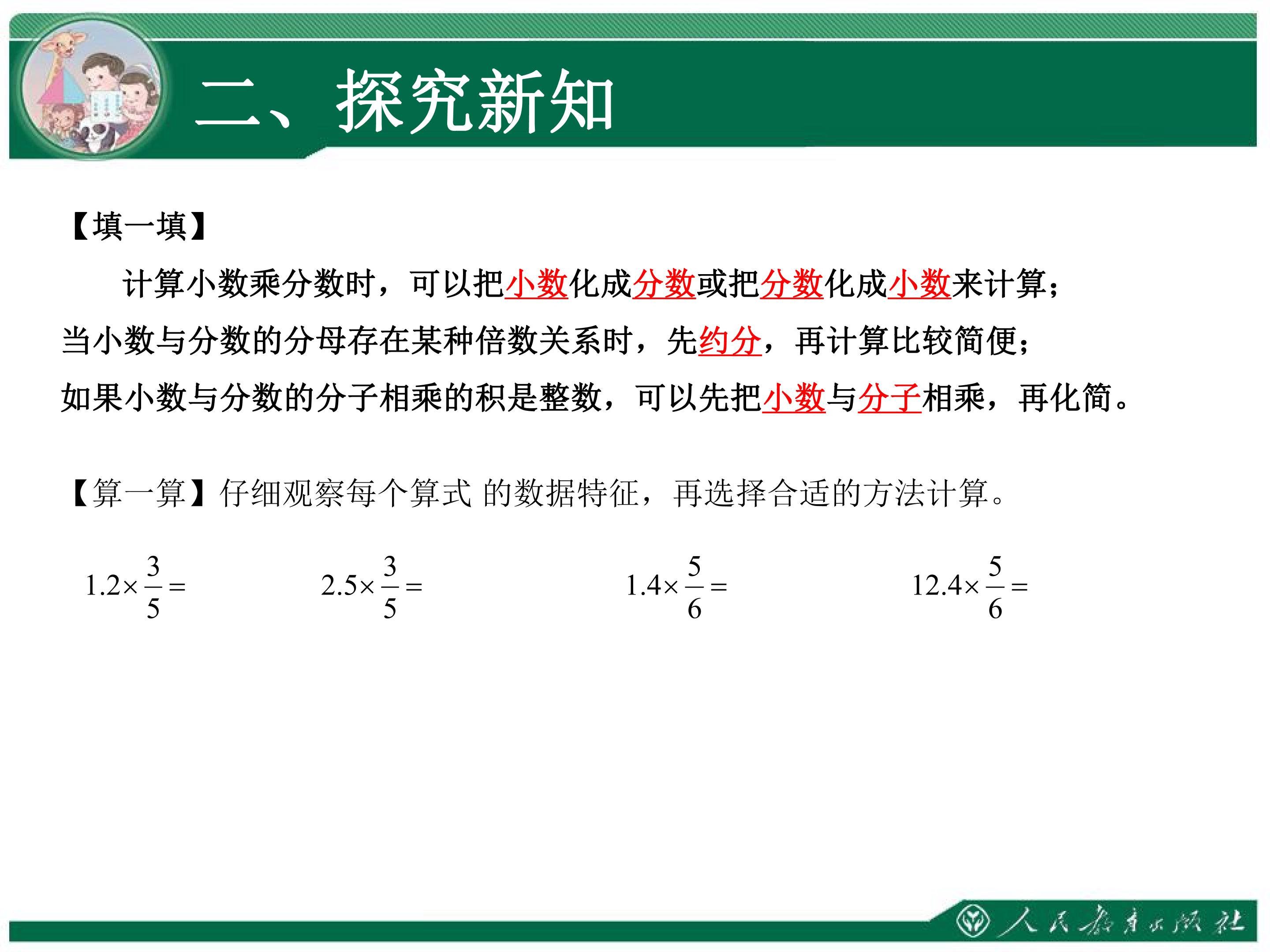 二、探究新知

【填一填】

计算小数乘分数时，可以把小数化成分数或把分数化成小数来计算；当小数与分数的分母存在某种倍数关系时，先约分，再计算比较简便；如果小数与分数的分子相乘的积是整数，可以先把小数与分子相乘，再化简。

【算一算】仔细观察每个算式 的数据特征，再选择合适的方法计算。

$1.2\times\frac{3}{5}=$ $2.5\times\frac{3}{5}=$ $1.4\times\frac{5}{6}=$ $12.4\times\frac{5}{6}=$

人民教育出版社